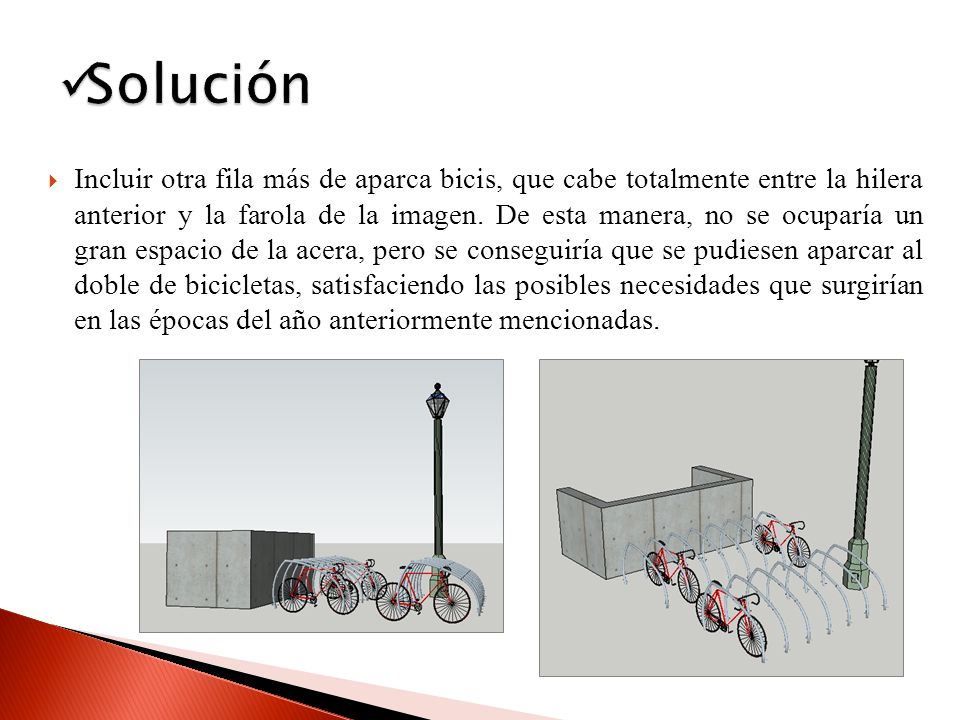 ✓Solución

Incluir otra fila más de aparca bicis, que cabe totalmente entre la hilera anterior y la farola de la imagen. De esta manera, no se ocuparía un gran espacio de la acera, pero se conseguiría que se pudiesen aparcar al doble de bicicletas, satisfaciendo las posibles necesidades que surgirían en las épocas del año anteriormente mencionadas.